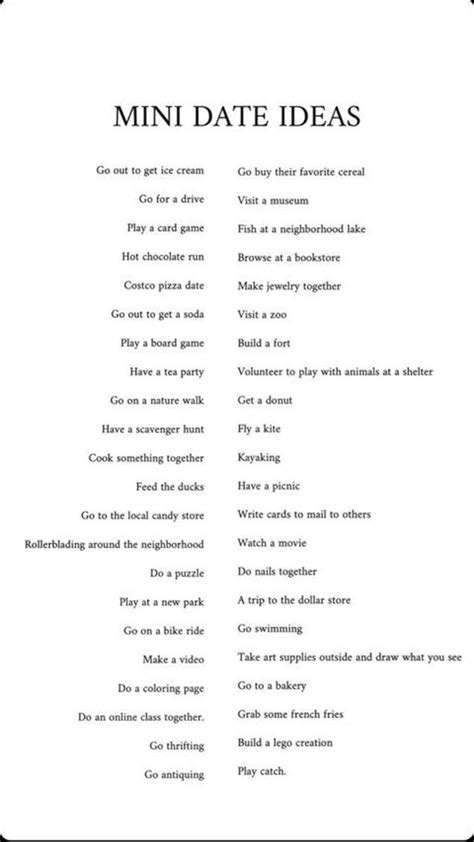 MINI DATE IDEAS

Go out to get ice cream
Go for a drive
Play a card game
Hot chocolate run
Costco pizza date
Go out to get a soda
Play a board game
Have a tea party
Go on a nature walk
Have a scavenger hunt
Cook something together
Feed the ducks
Go to the local candy store
Rollerblading around the neighborhood
Do a puzzle
Play at a new park
Go on a bike ride
Make a video
Do a coloring page
Do an online class together.
Go thrifting
Go antiquing

Go buy their favorite cereal
Visit a museum
Fish at a neighborhood lake
Browse at a bookstore
Make jewelry together
Visit a zoo
Build a fort
Volunteer to play with animals at a shelter
Get a donut
Fly a kite
Kayaking
Have a picnic
Write cards to mail to others
Watch a movie
Do nails together
A trip to the dollar store
Go swimming
Take art supplies outside and draw what you see
Go to a bakery
Grab some french fries
Build a lego creation
Play catch.